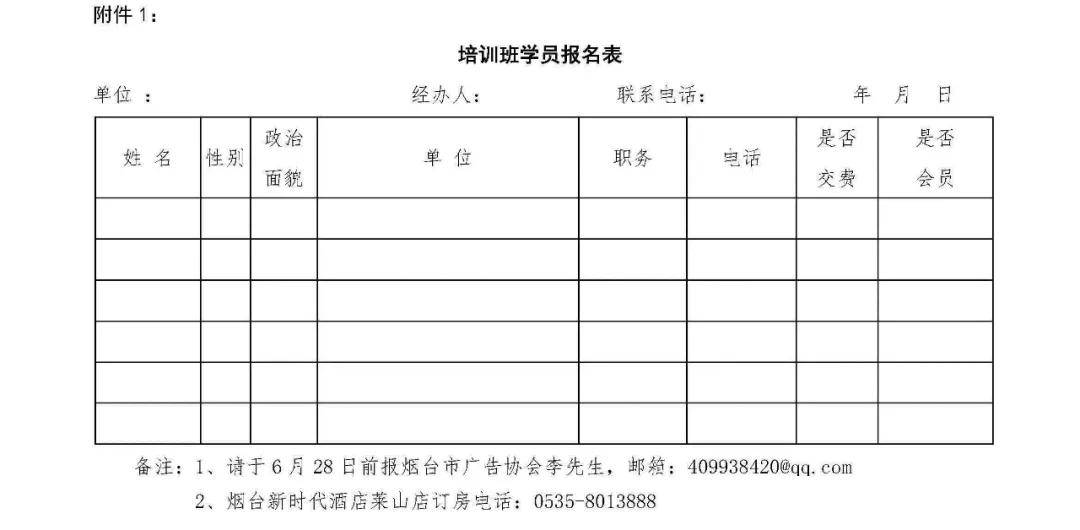 附件 1：

培训班学员报名表

单位 ： 经办人： 联系电话： 年 月 日

| 姓 名 | 性别 | 政治面貌 | 单 位 | 职务 | 电话 | 是否交费 | 是否会员 |
|---|---|---|---|---|---|---|---|
| | | | | | | | |
| | | | | | | | |
| | | | | | | | |
| | | | | | | | |
| | | | | | | | |
| | | | | | | | |

备注：1、请于 6 月 28 日前报烟台市广告协会李先生，邮箱：409938420@qq.com

2、烟台新时代酒店莱山店订房电话：0535-8013888